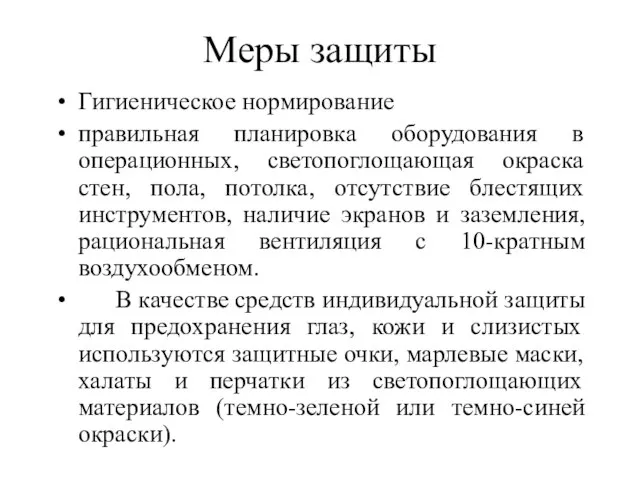 Меры защиты

• Гигиеническое нормирование

• правильная планировка оборудования в операционных, светопоглощающая окраска стен, пола, потолка, отсутствие блестящих инструментов, наличие экранов и заземления, рациональная вентиляция с 10-кратным воздухообменом.

• В качестве средств индивидуальной защиты для предохранения глаз, кожи и слизистых используются защитные очки, марлевые маски, халаты и перчатки из светопоглощающих материалов (темно-зеленой или темно-синей окраски).